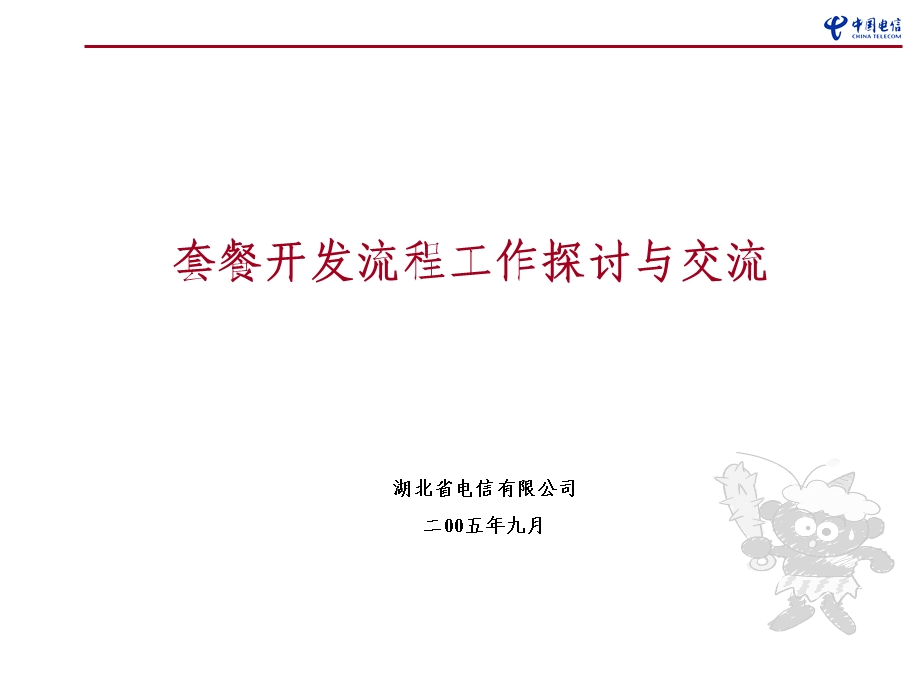 中国电信
CHINA TELECOM

套餐开发流程工作探讨与交流

湖北省电信有限公司

二00五年九月